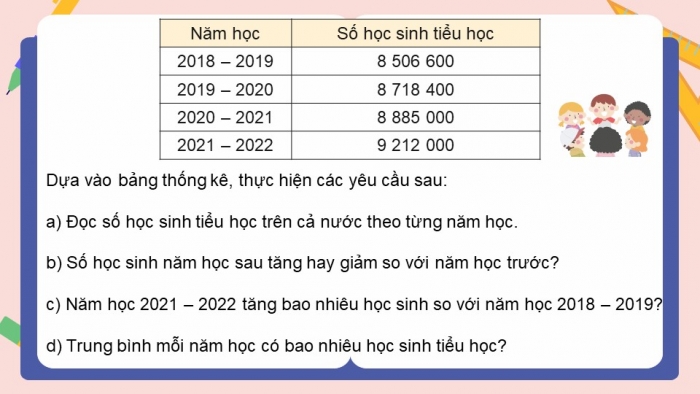 | Năm học | Số học sinh tiểu học |
|---|---|
| 2018 – 2019 | 8 506 600 |
| 2019 – 2020 | 8 718 400 |
| 2020 – 2021 | 8 885 000 |
| 2021 – 2022 | 9 212 000 |

Dựa vào bảng thống kê, thực hiện các yêu cầu sau:

a) Đọc số học sinh tiểu học trên cả nước theo từng năm học.

b) Số học sinh năm học sau tăng hay giảm so với năm học trước?

c) Năm học 2021 – 2022 tăng bao nhiêu học sinh so với năm học 2018 – 2019?

d) Trung bình mỗi năm học có bao nhiêu học sinh tiểu học?